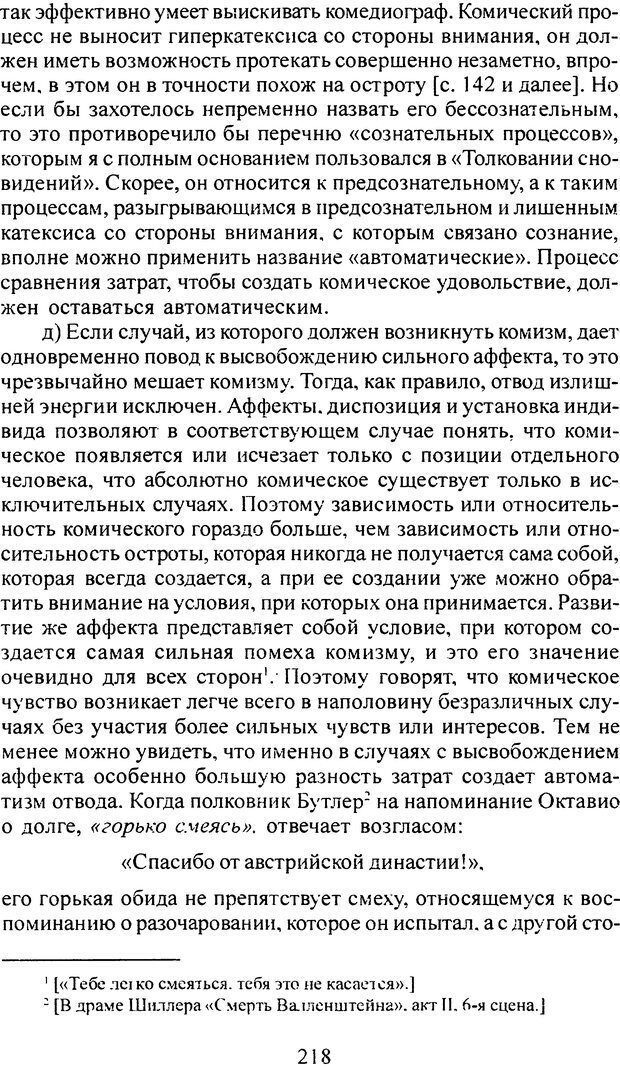 так эффективно умеет выискивать комедиограф. Комический процесс не выносит гиперкатексиса со стороны внимания, он должен иметь возможность протекать совершенно незаметно, впрочем, в этом он в точности похож на остроту [с. 142 и далее]. Но если бы захотелось непременно назвать его бессознательным, то это противоречило бы перечню «сознательных процессов», которым я с полным основанием пользовался в «Толковании сновидений». Скорее, он относится к предсознательному, а к таким процессам, разыгрывающимся в предсознательном и лишенным катексиса со стороны внимания, с которым связано сознание, вполне можно применить название «автоматические». Процесс сравнения затрат, чтобы создать комическое удовольствие, должен оставаться автоматическим.

д) Если случай, из которого должен возникнуть комизм, дает одновременно повод к высвобождению сильного аффекта, то это чрезвычайно мешает комизму. Тогда, как правило, отвод излишней энергии исключен. Аффекты, диспозиция и установка индивида позволяют в соответствующем случае понять, что комическое появляется или исчезает только с позиции отдельного человека, что абсолютно комическое существует только в исключительных случаях. Поэтому зависимость или относительность комического гораздо больше, чем зависимость или относительность остроты, которая никогда не получается сама собой, которая всегда создается, а при ее создании уже можно обратить внимание на условия, при которых она принимается. Развитие же аффекта представляет собой условие, при котором создается самая сильная помеха комизму, и это его значение очевидно для всех сторон$^1$. Поэтому говорят, что комическое чувство возникает легче всего в наполовину безразличных случаях без участия более сильных чувств или интересов. Тем не менее можно увидеть, что именно в случаях с высвобождением аффекта особенно большую разность затрат создает автоматизм отвода. Когда полковник Бутлер$^2$ на напоминание Октавио о долге, «горько смеясь», отвечает возгласом:

«Спасибо от австрийской династии!»,

его горькая обида не препятствует смеху, относящемуся к воспоминанию о разочаровании, которое он испытал, а с другой сто-

$^1$ [«Тебе легко смеяться, тебя это не касается».]
$^2$ [В драме Шиллера «Смерть Валленштейна», акт II, 6-я сцена.]

218